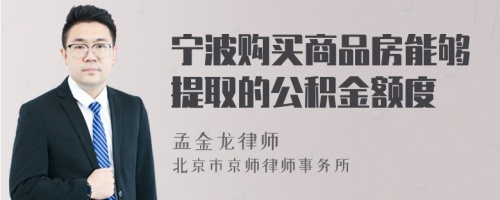 宁波购买商品房能够提取的公积金额度

孟金龙律师

北京市京师律师事务所